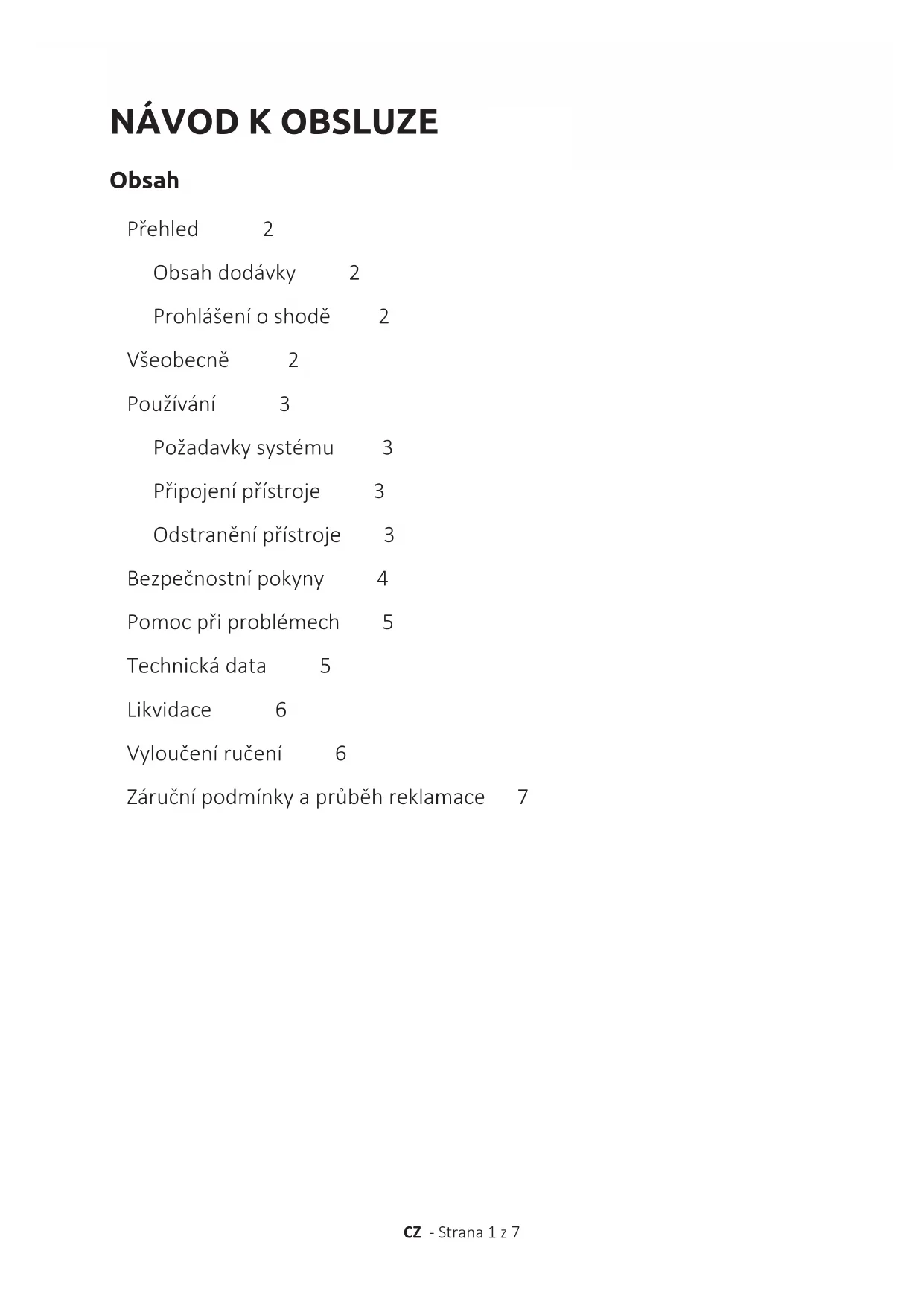 NÁVOD K OBSLUZE

Obsah

Přehled 2

Obsah dodávky 2

Prohlášení o shodě 2

Všeobecně 2

Používání 3

Požadavky systému 3

Připojení přístroje 3

Odstranění přístroje 3

Bezpečnostní pokyny 4

Pomoc při problémech 5

Technická data 5

Likvidace 6

Vyloučení ručení 6

Záruční podmínky a průběh reklamace 7

CZ - Strana 1 z 7